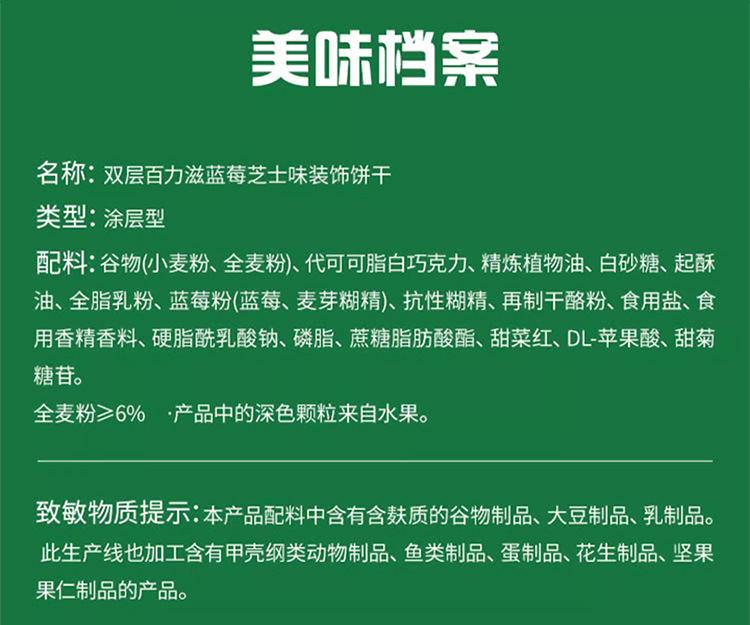 美味档案

名称：双层百力滋蓝莓芝士味装饰饼干

类型：涂层型

配料：谷物(小麦粉、全麦粉)、代可可脂白巧克力、精炼植物油、白砂糖、起酥油、全脂乳粉、蓝莓粉(蓝莓、麦芽糊精)、抗性糊精、再制干酪粉、食用盐、食用香精香料、硬脂酰乳酸钠、磷脂、蔗糖脂肪酸酯、甜菜红、DL-苹果酸、甜菊糖苷。

全麦粉≥6%　·产品中的深色颗粒来自水果。

致敏物质提示：本产品配料中含有含麸质的谷物制品、大豆制品、乳制品。此生产线也加工含有甲壳纲类动物制品、鱼类制品、蛋制品、花生制品、坚果果仁制品的产品。